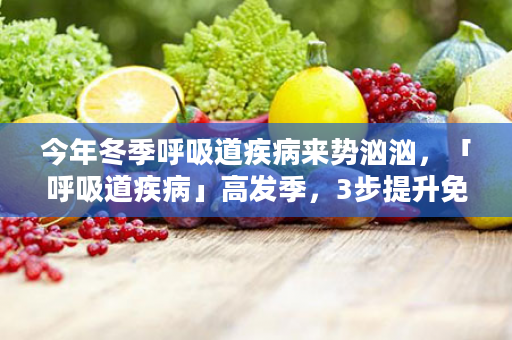 今年冬季呼吸道疾病来势汹汹，「呼吸道疾病」高发季，3步提升免